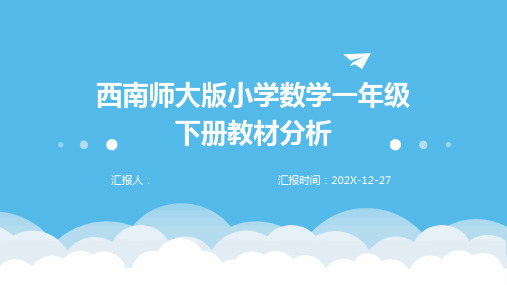 西南师大版小学数学一年级下册教材分析

汇报人：

汇报时间：202X-12-27